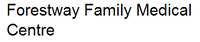 Forestway Family Medical Centre